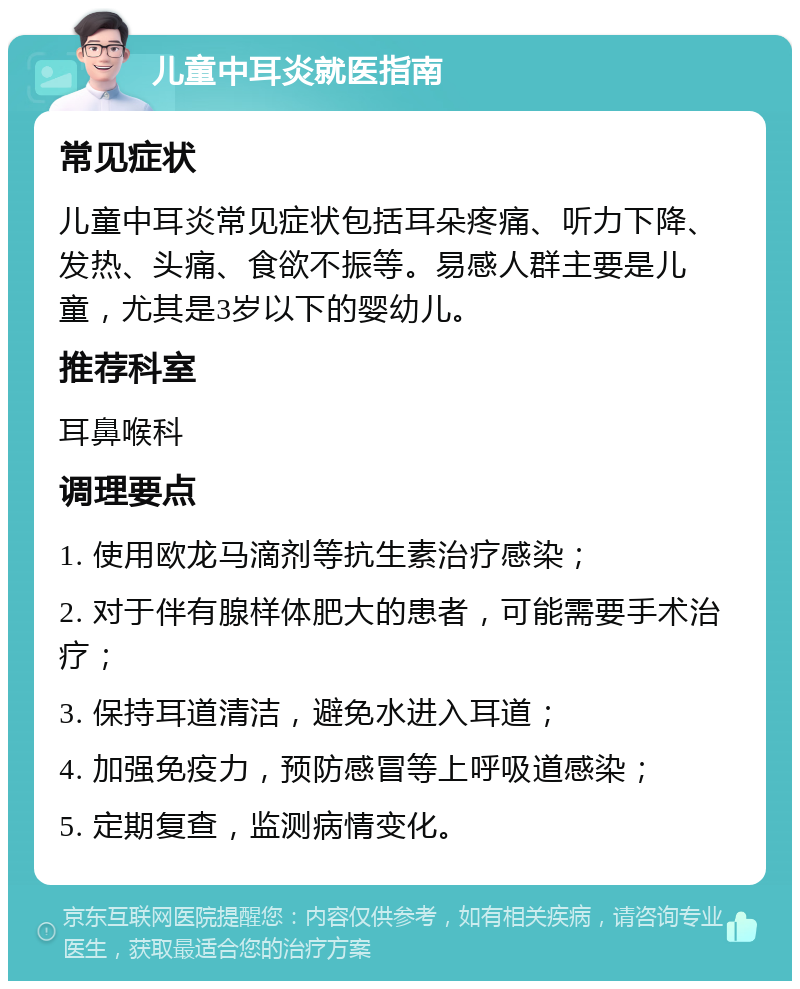 儿童中耳炎就医指南

常见症状

儿童中耳炎常见症状包括耳朵疼痛、听力下降、发热、头痛、食欲不振等。易感人群主要是儿童，尤其是3岁以下的婴幼儿。

推荐科室

耳鼻喉科

调理要点

1. 使用欧龙马滴剂等抗生素治疗感染；

2. 对于伴有腺样体肥大的患者，可能需要手术治疗；

3. 保持耳道清洁，避免水进入耳道；

4. 加强免疫力，预防感冒等上呼吸道感染；

5. 定期复查，监测病情变化。

京东互联网医院提醒您：内容仅供参考，如有相关疾病，请咨询专业医生，获取最适合您的治疗方案